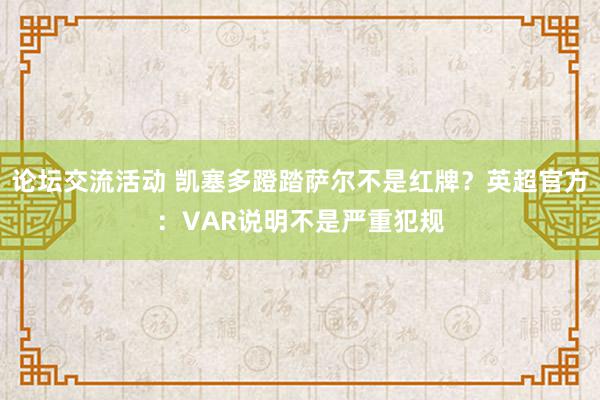 论坛交流活动 凯塞多蹬踏萨尔不是红牌？英超官方：VAR说明不是严重犯规